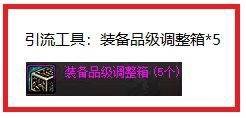 引流工具：装备品级调整箱*5

装备品级调整箱（5个）